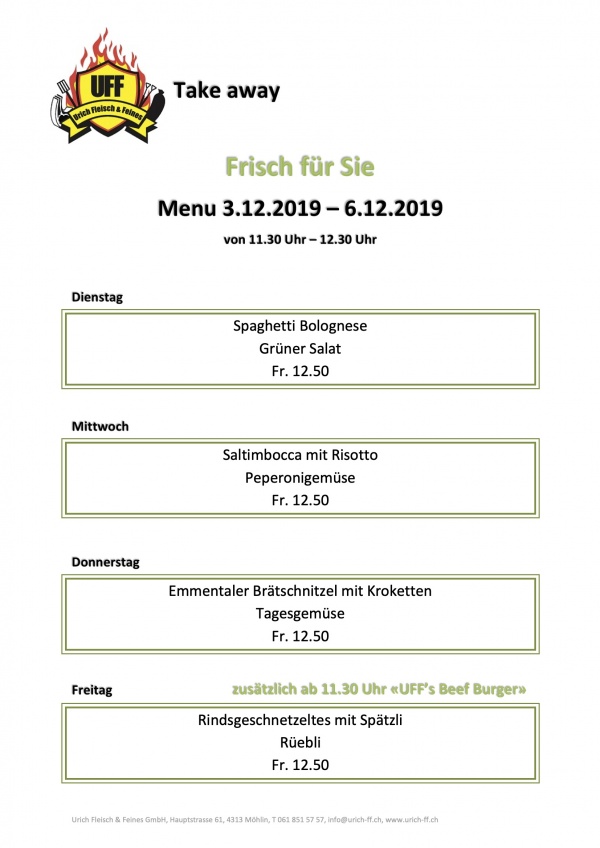 UFF
Urich Fleisch & Feines

Take away

Frisch für Sie

Menu 3.12.2019 – 6.12.2019

von 11.30 Uhr – 12.30 Uhr

Dienstag

Spaghetti Bolognese
Grüner Salat
Fr. 12.50

Mittwoch

Saltimbocca mit Risotto
Peperonigemüse
Fr. 12.50

Donnerstag

Emmentaler Brätschnitzel mit Kroketten
Tagesgemüse
Fr. 12.50

Freitag

zusätzlich ab 11.30 Uhr «UFF's Beef Burger»

Rindsgeschnetzeltes mit Spätzli
Rüebli
Fr. 12.50

Urich Fleisch & Feines GmbH, Hauptstrasse 61, 4313 Möhlin, T 061 851 57 57, info@urich-ff.ch, www.urich-ff.ch